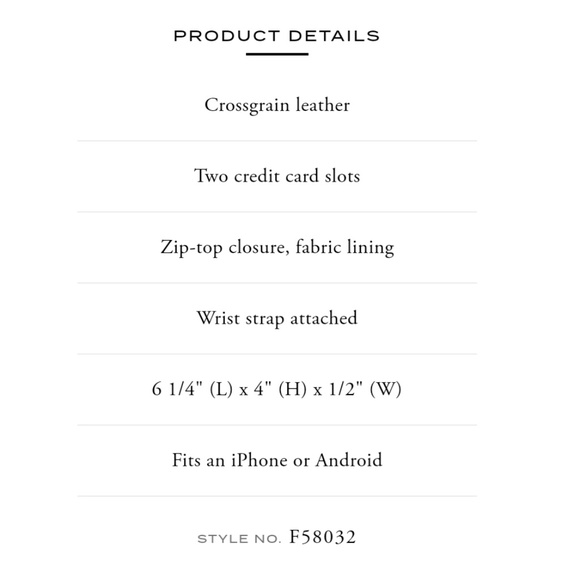 PRODUCT DETAILS

Crossgrain leather

Two credit card slots

Zip-top closure, fabric lining

Wrist strap attached

6 1/4" (L) x 4" (H) x 1/2" (W)

Fits an iPhone or Android

STYLE NO. F58032